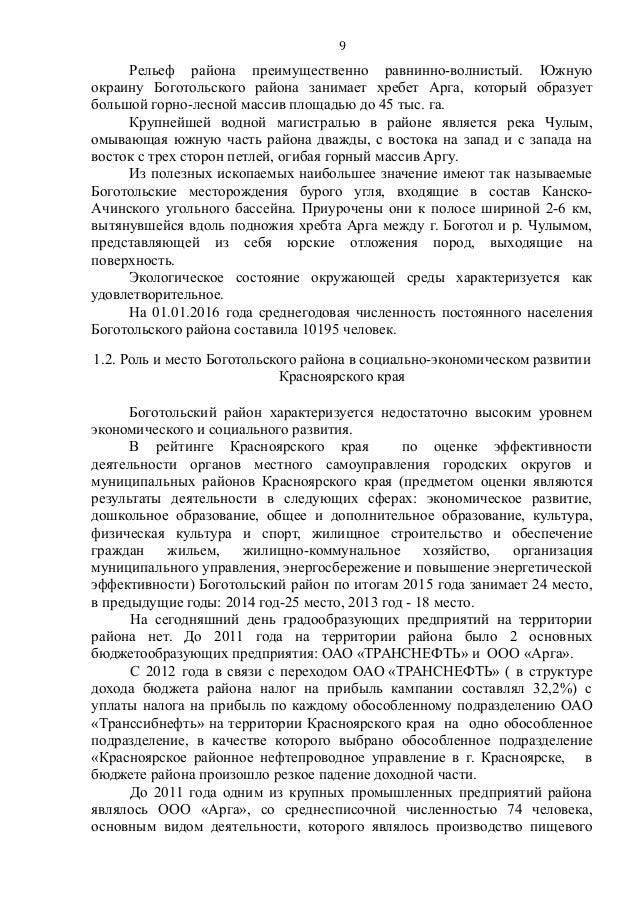 9

Рельеф района преимущественно равнинно-волнистый. Южную окраину Боготольского района занимает хребет Арга, который образует большой горно-лесной массив площадью до 45 тыс. га.

Крупнейшей водной магистралью в районе является река Чулым, омывающая южную часть района дважды, с востока на запад и с запада на восток с трех сторон петлей, огибая горный массив Аргу.

Из полезных ископаемых наибольшее значение имеют так называемые Боготольские месторождения бурого угля, входящие в состав Канско-Ачинского угольного бассейна. Приурочены они к полосе шириной 2-6 км, вытянувшейся вдоль подножия хребта Арга между г. Боготол и р. Чулымом, представляющей из себя юрские отложения пород, выходящие на поверхность.

Экологическое состояние окружающей среды характеризуется как удовлетворительное.

На 01.01.2016 года среднегодовая численность постоянного населения Боготольского района составила 10195 человек.

1.2. Роль и место Боготольского района в социально-экономическом развитии Красноярского края

Боготольский район характеризуется недостаточно высоким уровнем экономического и социального развития.

В рейтинге Красноярского края по оценке эффективности деятельности органов местного самоуправления городских округов и муниципальных районов Красноярского края (предметом оценки являются результаты деятельности в следующих сферах: экономическое развитие, дошкольное образование, общее и дополнительное образование, культура, физическая культура и спорт, жилищное строительство и обеспечение граждан жильем, жилищно-коммунальное хозяйство, организация муниципального управления, энергосбережение и повышение энергетической эффективности) Боготольский район по итогам 2015 года занимает 24 место, в предыдущие годы: 2014 год-25 место, 2013 год - 18 место.

На сегодняшний день градообразующих предприятий на территории района нет. До 2011 года на территории района было 2 основных бюджетообразующих предприятия: ОАО «ТРАНСНЕФТЬ» и ООО «Арга».

С 2012 года в связи с переходом ОАО «ТРАНСНЕФТЬ» ( в структуре дохода бюджета района налог на прибыль кампании составлял 32,2%) с уплаты налога на прибыль по каждому обособленному подразделению ОАО «Транссибнефть» на территории Красноярского края на одно обособленное подразделение, в качестве которого выбрано обособленное подразделение «Красноярское районное нефтепроводное управление в г. Красноярске, в бюджете района произошло резкое падение доходной части.

До 2011 года одним из крупных промышленных предприятий района являлось ООО «Арга», со среднесписочной численностью 74 человека, основным видом деятельности, которого являлось производство пищевого